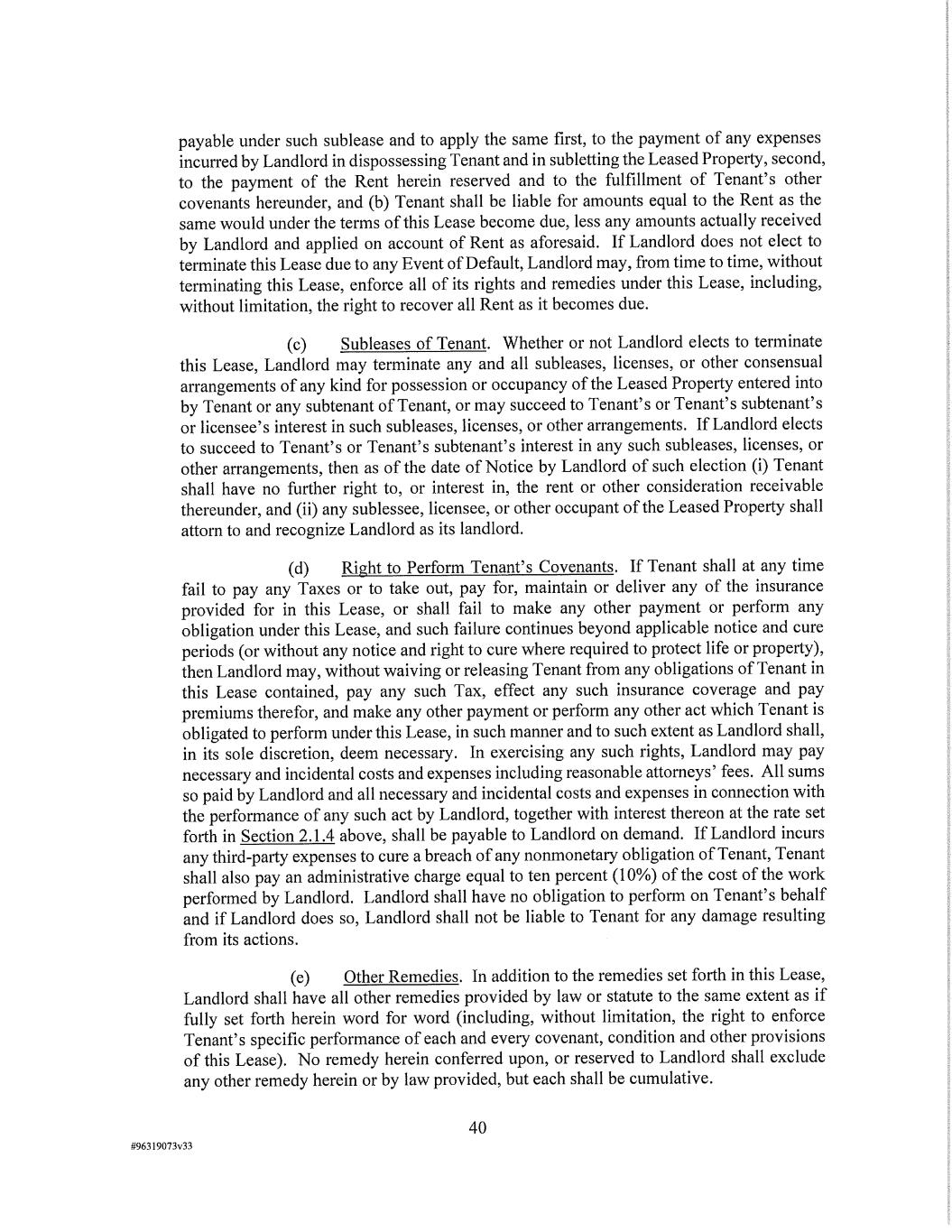 payable under such sublease and to apply the same first, to the payment of any expenses incurred by Landlord in dispossessing Tenant and in subletting the Leased Property, second, to the payment of the Rent herein reserved and to the fulfillment of Tenant's other covenants hereunder, and (b) Tenant shall be liable for amounts equal to the Rent as the same would under the terms of this Lease become due, less any amounts actually received by Landlord and applied on account of Rent as aforesaid. If Landlord does not elect to terminate this Lease due to any Event of Default, Landlord may, from time to time, without terminating this Lease, enforce all of its rights and remedies under this Lease, including, without limitation, the right to recover all Rent as it becomes due.

(c) Subleases of Tenant. Whether or not Landlord elects to terminate this Lease, Landlord may terminate any and all subleases, licenses, or other consensual arrangements of any kind for possession or occupancy of the Leased Property entered into by Tenant or any subtenant of Tenant, or may succeed to Tenant's or Tenant's subtenant's or licensee's interest in such subleases, licenses, or other arrangements. If Landlord elects to succeed to Tenant's or Tenant's subtenant's interest in any such subleases, licenses, or other arrangements, then as of the date of Notice by Landlord of such election (i) Tenant shall have no further right to, or interest in, the rent or other consideration receivable thereunder, and (ii) any sublessee, licensee, or other occupant of the Leased Property shall attorn to and recognize Landlord as its landlord.

(d) Right to Perform Tenant's Covenants. If Tenant shall at any time fail to pay any Taxes or to take out, pay for, maintain or deliver any of the insurance provided for in this Lease, or shall fail to make any other payment or perform any obligation under this Lease, and such failure continues beyond applicable notice and cure periods (or without any notice and right to cure where required to protect life or property), then Landlord may, without waiving or releasing Tenant from any obligations of Tenant in this Lease contained, pay any such Tax, effect any such insurance coverage and pay premiums therefor, and make any other payment or perform any other act which Tenant is obligated to perform under this Lease, in such manner and to such extent as Landlord shall, in its sole discretion, deem necessary. In exercising any such rights, Landlord may pay necessary and incidental costs and expenses including reasonable attorneys' fees. All sums so paid by Landlord and all necessary and incidental costs and expenses in connection with the performance of any such act by Landlord, together with interest thereon at the rate set forth in Section 2.1.4 above, shall be payable to Landlord on demand. If Landlord incurs any third-party expenses to cure a breach of any nonmonetary obligation of Tenant, Tenant shall also pay an administrative charge equal to ten percent (10%) of the cost of the work performed by Landlord. Landlord shall have no obligation to perform on Tenant's behalf and if Landlord does so, Landlord shall not be liable to Tenant for any damage resulting from its actions.

(e) Other Remedies. In addition to the remedies set forth in this Lease, Landlord shall have all other remedies provided by law or statute to the same extent as if fully set forth herein word for word (including, without limitation, the right to enforce Tenant's specific performance of each and every covenant, condition and other provisions of this Lease). No remedy herein conferred upon, or reserved to Landlord shall exclude any other remedy herein or by law provided, but each shall be cumulative.

40

#96319073v33